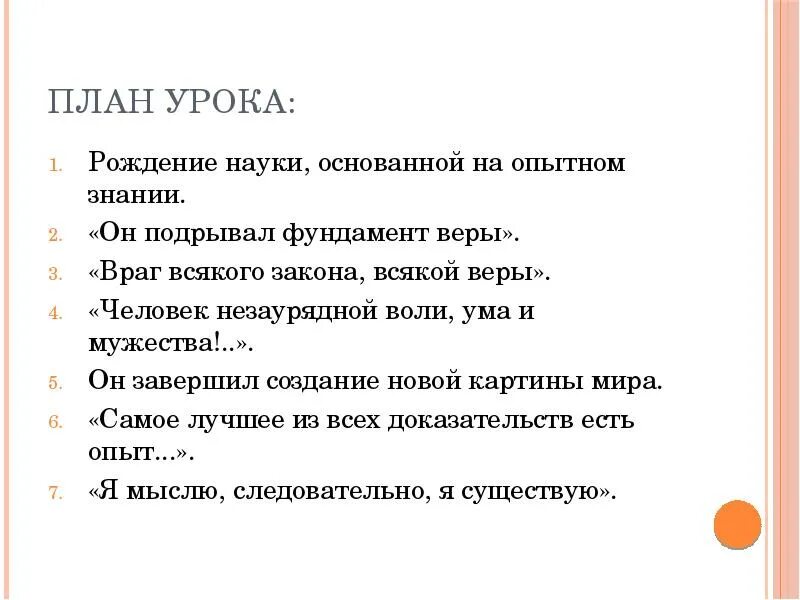 ПЛАН УРОКА:

1. Рождение науки, основанной на опытном знании.
2. «Он подрывал фундамент веры».
3. «Враг всякого закона, всякой веры».
4. «Человек незаурядной воли, ума и мужества!..».
5. Он завершил создание новой картины мира.
6. «Самое лучшее из всех доказательств есть опыт...».
7. «Я мыслю, следовательно, я существую».